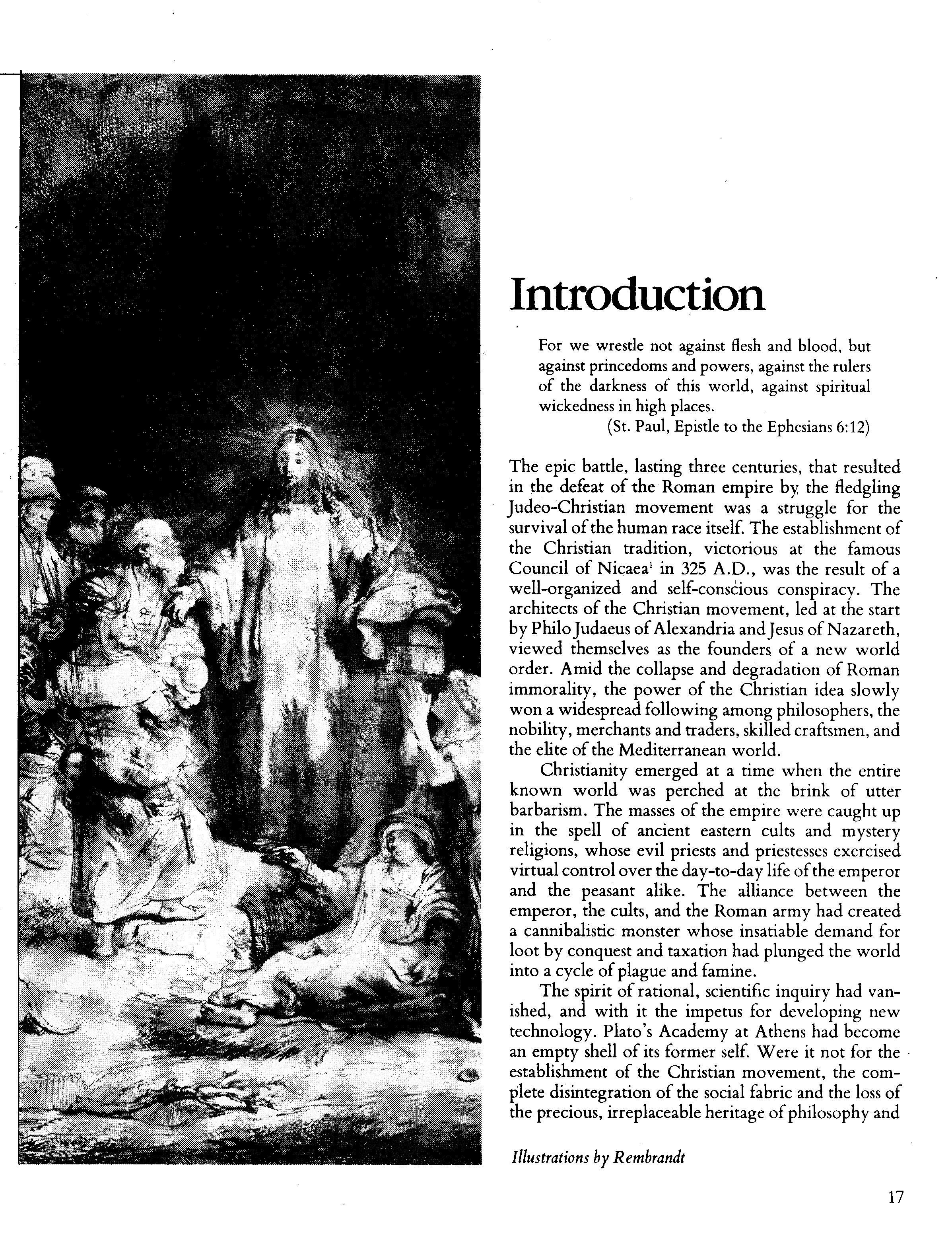 Introduction

For we wrestle not against flesh and blood, but against princedoms and powers, against the rulers of the darkness of this world, against spiritual wickedness in high places.
(St. Paul, Epistle to the Ephesians 6:12)

The epic battle, lasting three centuries, that resulted in the defeat of the Roman empire by the fledgling Judeo-Christian movement was a struggle for the survival of the human race itself. The establishment of the Christian tradition, victorious at the famous Council of Nicaea$^1$ in 325 A.D., was the result of a well-organized and self-conscious conspiracy. The architects of the Christian movement, led at the start by Philo Judaeus of Alexandria and Jesus of Nazareth, viewed themselves as the founders of a new world order. Amid the collapse and degradation of Roman immorality, the power of the Christian idea slowly won a widespread following among philosophers, the nobility, merchants and traders, skilled craftsmen, and the elite of the Mediterranean world.

Christianity emerged at a time when the entire known world was perched at the brink of utter barbarism. The masses of the empire were caught up in the spell of ancient eastern cults and mystery religions, whose evil priests and priestesses exercised virtual control over the day-to-day life of the emperor and the peasant alike. The alliance between the emperor, the cults, and the Roman army had created a cannibalistic monster whose insatiable demand for loot by conquest and taxation had plunged the world into a cycle of plague and famine.

The spirit of rational, scientific inquiry had vanished, and with it the impetus for developing new technology. Plato's Academy at Athens had become an empty shell of its former self. Were it not for the establishment of the Christian movement, the complete disintegration of the social fabric and the loss of the precious, irreplaceable heritage of philosophy and

Illustrations by Rembrandt

17